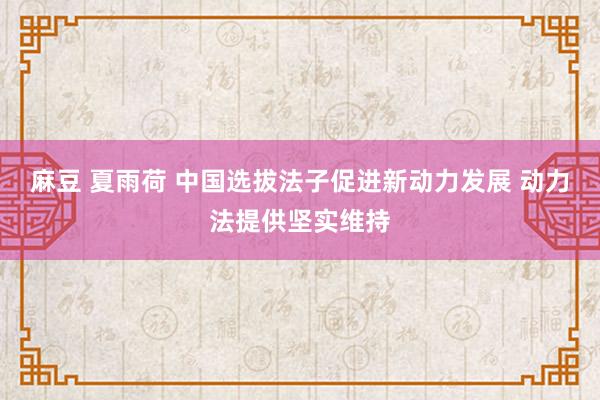 麻豆 夏雨荷 中国选拔法子促进新动力发展 动力法提供坚实维持